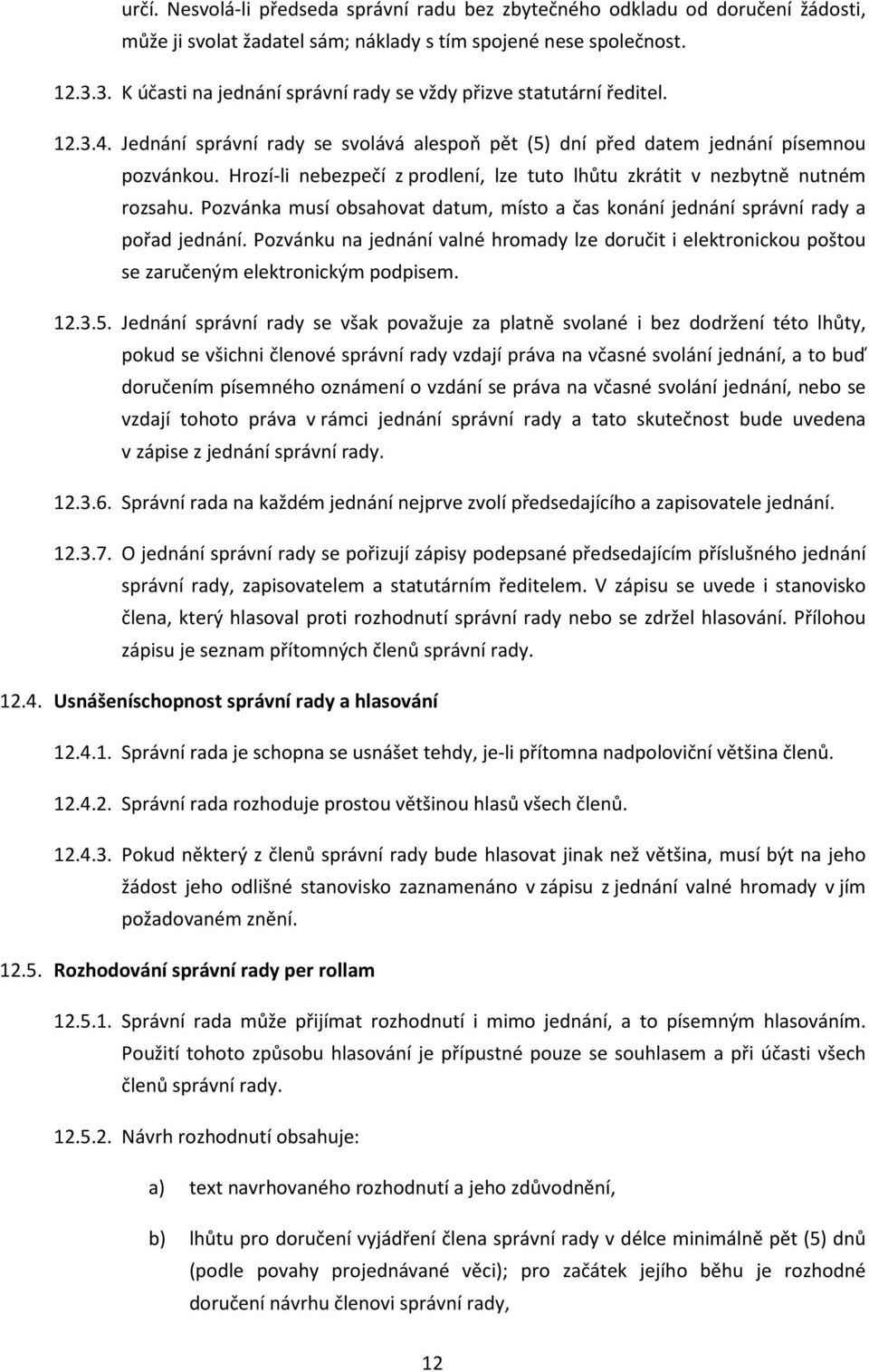 určí. Nesvolá-li předseda správní radu bez zbytečného odkladu od doručení žádosti, může ji svolat žadatel sám; náklady s tím spojené nese společnost.

12.3.3. K účasti na jednání správní rady se vždy přizve statutární ředitel.

12.3.4. Jednání správní rady se svolává alespoň pět (5) dní před datem jednání písemnou pozvánkou. Hrozí-li nebezpečí z prodlení, lze tuto lhůtu zkrátit v nezbytně nutném rozsahu. Pozvánka musí obsahovat datum, místo a čas konání jednání správní rady a pořad jednání. Pozvánku na jednání valné hromady lze doručit i elektronickou poštou se zaručeným elektronickým podpisem.

12.3.5. Jednání správní rady se však považuje za platně svolané i bez dodržení této lhůty, pokud se všichni členové správní rady vzdají práva na včasné svolání jednání, a to buď doručením písemného oznámení o vzdání se práva na včasné svolání jednání, nebo se vzdají tohoto práva v rámci jednání správní rady a tato skutečnost bude uvedena v zápise z jednání správní rady.

12.3.6. Správní rada na každém jednání nejprve zvolí předsedajícího a zapisovatele jednání.

12.3.7. O jednání správní rady se pořizují zápisy podepsané předsedajícím příslušného jednání správní rady, zapisovatelem a statutárním ředitelem. V zápisu se uvede i stanovisko člena, který hlasoval proti rozhodnutí správní rady nebo se zdržel hlasování. Přílohou zápisu je seznam přítomných členů správní rady.

12.4. Usnášeníschopnost správní rady a hlasování

12.4.1. Správní rada je schopna se usnášet tehdy, je-li přítomna nadpoloviční většina členů.

12.4.2. Správní rada rozhoduje prostou většinou hlasů všech členů.

12.4.3. Pokud některý z členů správní rady bude hlasovat jinak než většina, musí být na jeho žádost jeho odlišné stanovisko zaznamenáno v zápisu z jednání valné hromady v jím požadovaném znění.

12.5. Rozhodování správní rady per rollam

12.5.1. Správní rada může přijímat rozhodnutí i mimo jednání, a to písemným hlasováním. Použití tohoto způsobu hlasování je přípustné pouze se souhlasem a při účasti všech členů správní rady.

12.5.2. Návrh rozhodnutí obsahuje:

a) text navrhovaného rozhodnutí a jeho zdůvodnění,

b) lhůtu pro doručení vyjádření člena správní rady v délce minimálně pět (5) dnů (podle povahy projednávané věci); pro začátek jejího běhu je rozhodné doručení návrhu členovi správní rady,

12